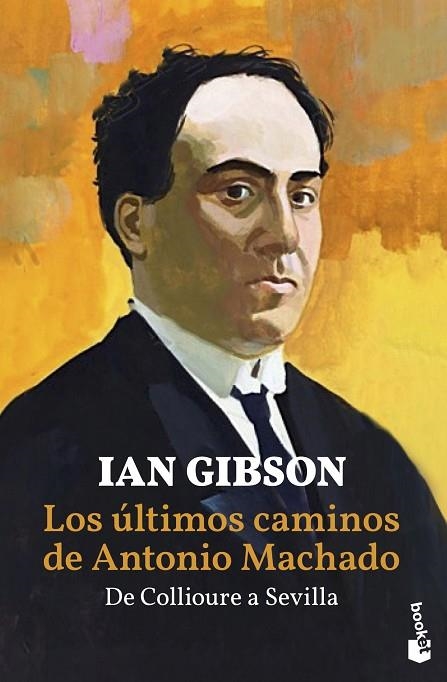 IAN GIBSON

Los últimos caminos de Antonio Machado

De Collioure a Sevilla

booket